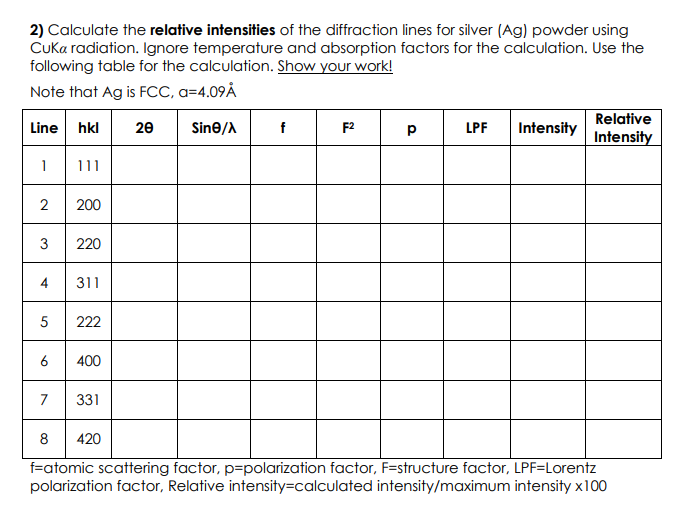 **2)** Calculate the **relative intensities** of the diffraction lines for silver (Ag) powder using CuK$\alpha$ radiation. Ignore temperature and absorption factors for the calculation. Use the following table for the calculation. Show your work!

Note that Ag is FCC, a=4.09Å

| Line | hkl | 2θ | Sinθ/λ | f | F² | p | LPF | Intensity | Relative Intensity |
|---|---|---|---|---|---|---|---|---|---|
| 1 | 111 | | | | | | | | |
| 2 | 200 | | | | | | | | |
| 3 | 220 | | | | | | | | |
| 4 | 311 | | | | | | | | |
| 5 | 222 | | | | | | | | |
| 6 | 400 | | | | | | | | |
| 7 | 331 | | | | | | | | |
| 8 | 420 | | | | | | | | |

f=atomic scattering factor, p=polarization factor, F=structure factor, LPF=Lorentz polarization factor, Relative intensity=calculated intensity/maximum intensity x100